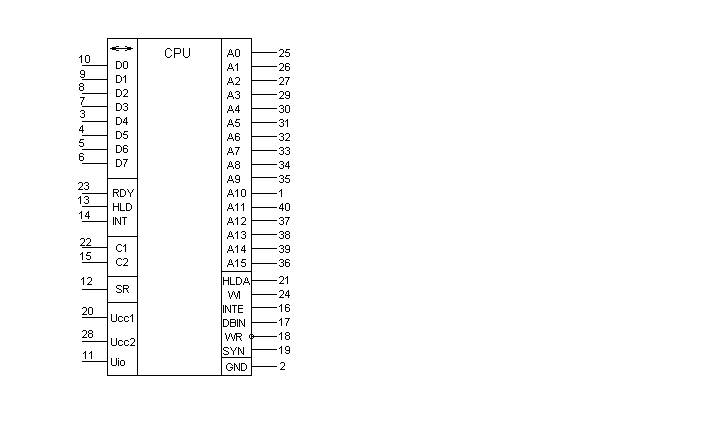 CPU

10 D0
9 D1
8 D2
7 D3
3 D4
4 D5
5 D6
6 D7

23 RDY
13 HLD
14 INT

22 C1
15 C2

12 SR

20 Ucc1
28 Ucc2
11 Uio

A0 25
A1 26
A2 27
A3 29
A4 30
A5 31
A6 32
A7 33
A8 34
A9 35
A10 1
A11 40
A12 37
A13 38
A14 39
A15 36

HLDA 21
WI 24
INTE 16
DBIN 17
WR 18
SYN 19

GND 2